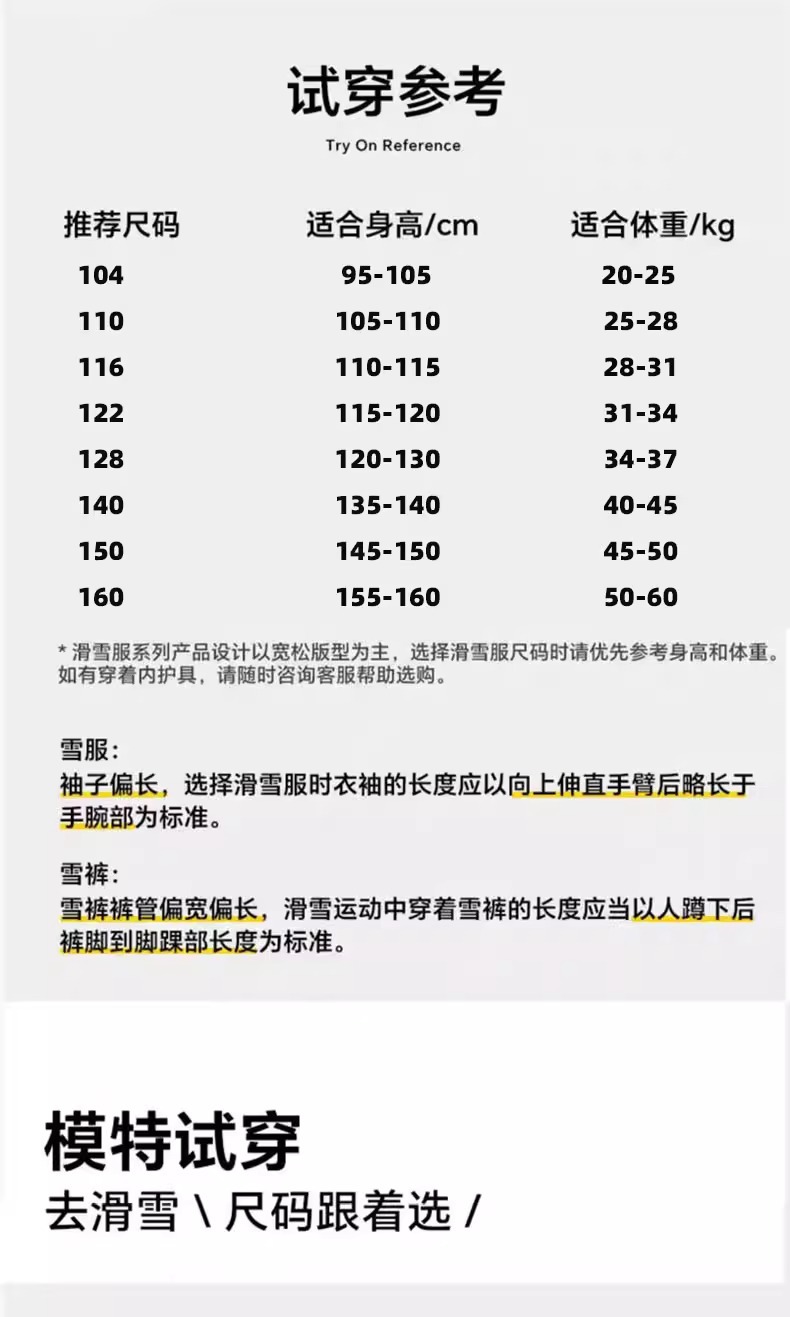 试穿参考

Try On Reference

| 推荐尺码 | 适合身高/cm | 适合体重/kg |
|---|---|---|
| 104 | 95-105 | 20-25 |
| 110 | 105-110 | 25-28 |
| 116 | 110-115 | 28-31 |
| 122 | 115-120 | 31-34 |
| 128 | 120-130 | 34-37 |
| 140 | 135-140 | 40-45 |
| 150 | 145-150 | 45-50 |
| 160 | 155-160 | 50-60 |

* 滑雪服系列产品设计以宽松版型为主，选择滑雪服尺码时请优先参考身高和体重。如有穿着内护具，请随时咨询客服帮助选购。

雪服：
袖子偏长，选择滑雪服时衣袖的长度应以向上伸直手臂后略长于手腕部为标准。

雪裤：
雪裤裤管偏宽偏长，滑雪运动中穿着雪裤的长度应当以人蹲下后裤脚到脚踝部长度为标准。

模特试穿

去滑雪 \ 尺码跟着选 /